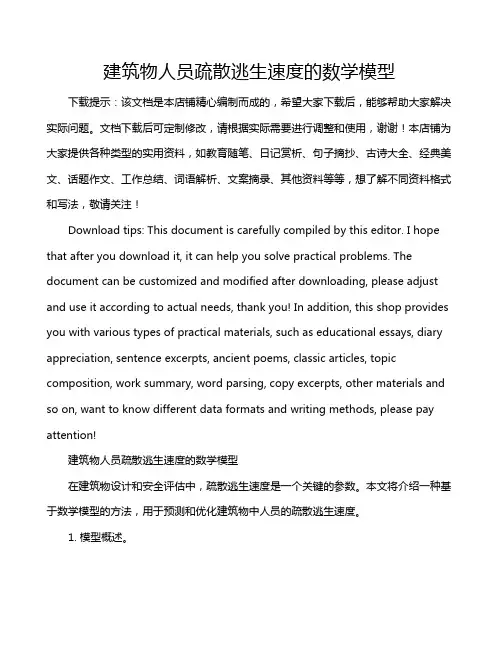 建筑物人员疏散逃生速度的数学模型

下载提示：该文档是本店铺精心编制而成的，希望大家下载后，能够帮助大家解决实际问题。文档下载后可定制修改，请根据实际需要进行调整和使用，谢谢！本店铺为大家提供各种类型的实用资料，如教育随笔、日记赏析、句子摘抄、古诗大全、经典美文、话题作文、工作总结、词语解析、文案摘录、其他资料等等，想了解不同资料格式和写法，敬请关注！

Download tips: This document is carefully compiled by this editor. I hope that after you download it, it can help you solve practical problems. The document can be customized and modified after downloading, please adjust and use it according to actual needs, thank you! In addition, this shop provides you with various types of practical materials, such as educational essays, diary appreciation, sentence excerpts, ancient poems, classic articles, topic composition, work summary, word parsing, copy excerpts, other materials and so on, want to know different data formats and writing methods, please pay attention!

建筑物人员疏散逃生速度的数学模型

在建筑物设计和安全评估中，疏散逃生速度是一个关键的参数。本文将介绍一种基于数学模型的方法，用于预测和优化建筑物中人员的疏散逃生速度。

1. 模型概述。